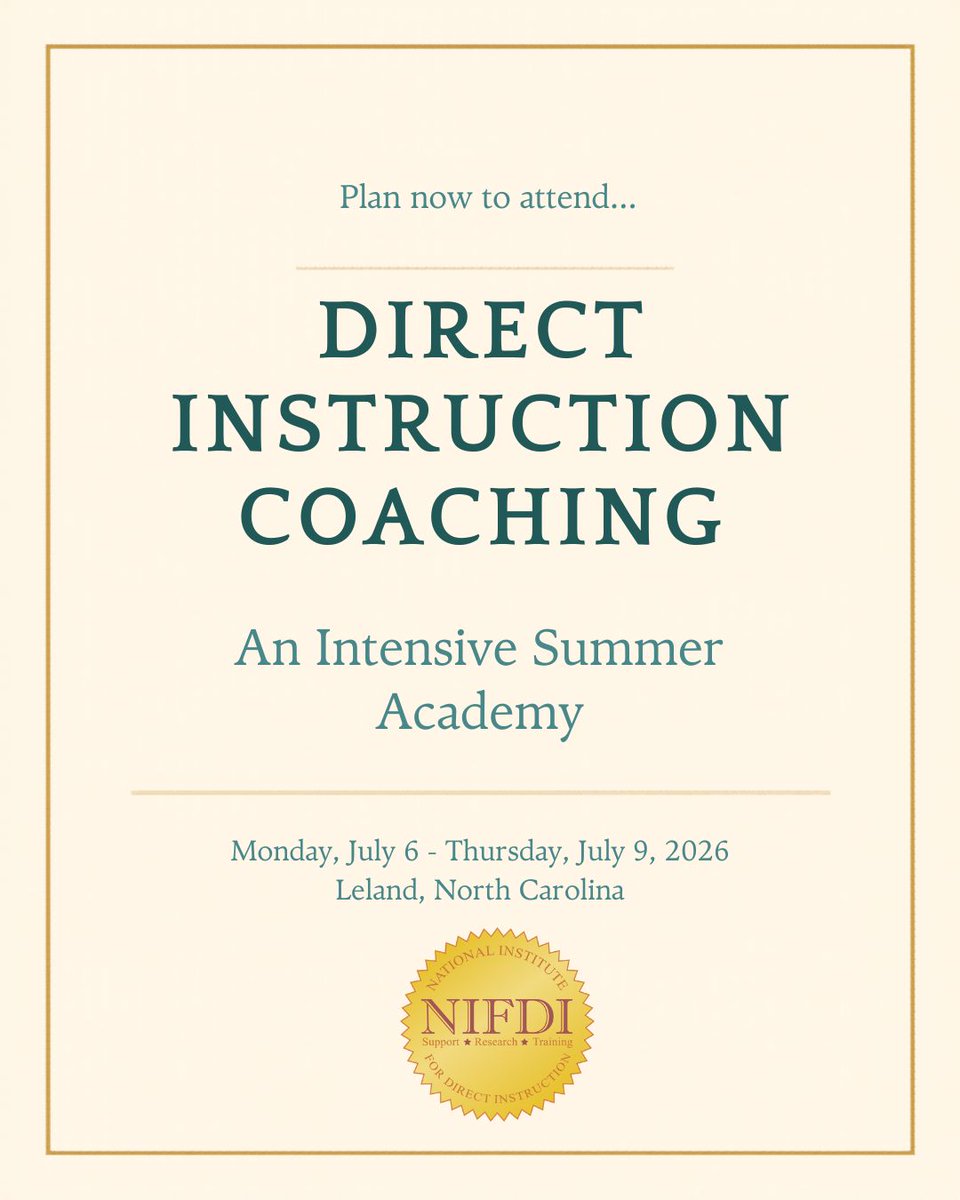 Plan now to attend...

DIRECT INSTRUCTION COACHING

An Intensive Summer Academy

Monday, July 6 - Thursday, July 9, 2026
Leland, North Carolina

NATIONAL INSTITUTE
NIFDI
Support ★ Research ★ Training
FOR DIRECT INSTRUCTION